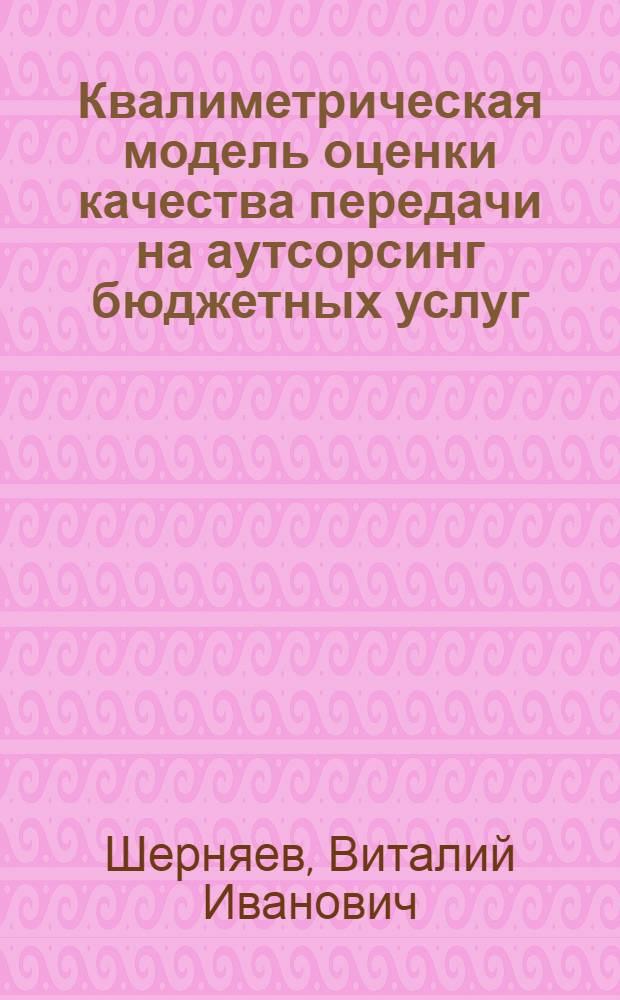 Квалиметрическая модель оценки качества передачи на аутсорсинг бюджетных услуг

Шерняев, Виталий Иванович